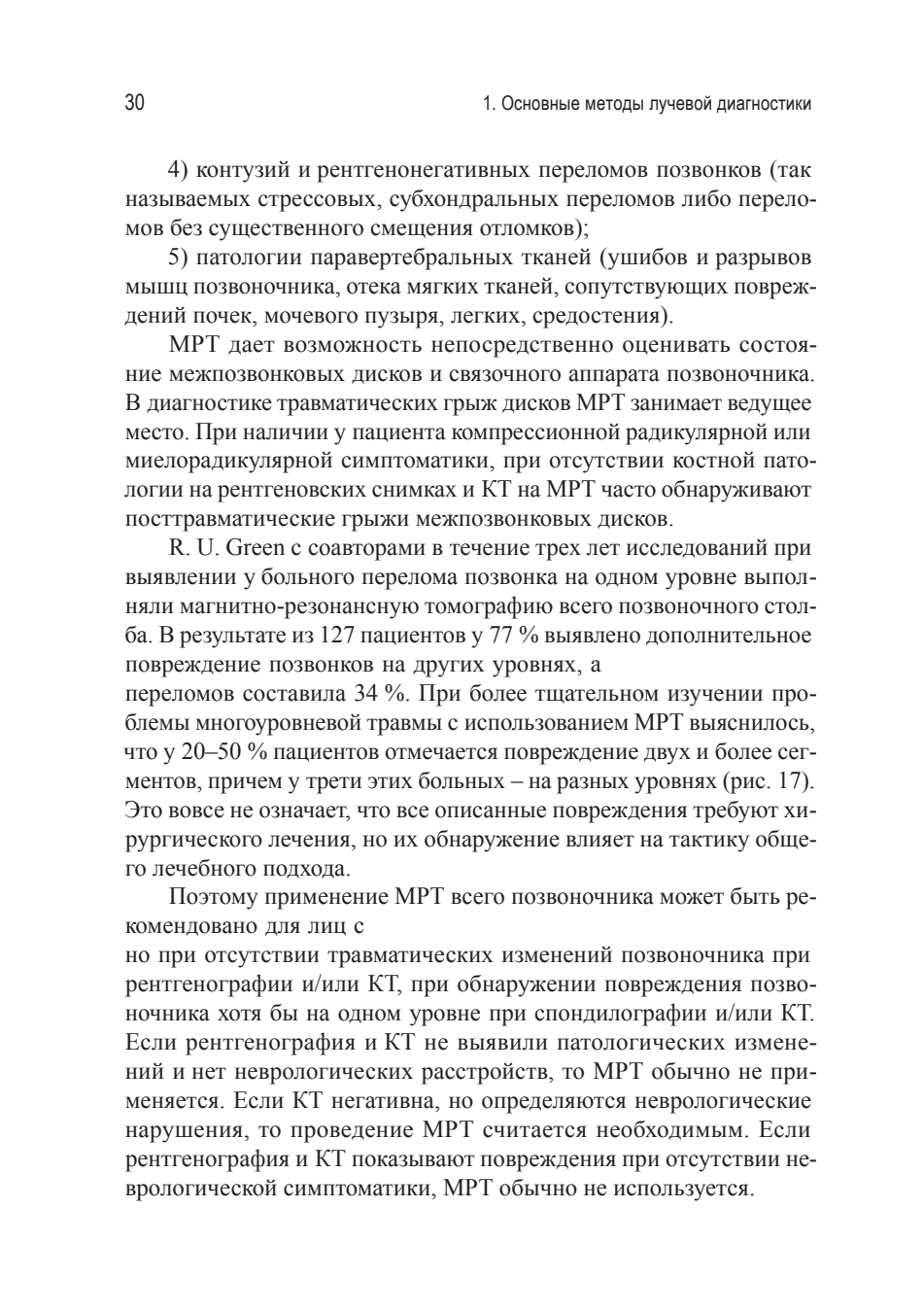 30

1. Основные методы лучевой диагностики

4) контузий и рентгенонегативных переломов позвонков (так называемых стрессовых, субхондральных переломов либо переломов без существенного смещения отломков);

5) патологии паравертебральных тканей (ушибов и разрывов мышц позвоночника, отека мягких тканей, сопутствующих повреждений почек, мочевого пузыря, легких, средостения).

МРТ дает возможность непосредственно оценивать состояние межпозвонковых дисков и связочного аппарата позвоночника. В диагностике травматических грыж дисков МРТ занимает ведущее место. При наличии у пациента компрессионной радикулярной или миелорадикулярной симптоматики, при отсутствии костной патологии на рентгеновских снимках и КТ на МРТ часто обнаруживают посттравматические грыжи межпозвонковых дисков.

R. U. Green с соавторами в течение трех лет исследований при выявлении у больного перелома позвонка на одном уровне выполняли магнитно-резонансную томографию всего позвоночного столба. В результате из 127 пациентов у 77 % выявлено дополнительное повреждение позвонков на других уровнях, а
переломов составила 34 %. При более тщательном изучении проблемы многоуровневой травмы с использованием МРТ выяснилось, что у 20–50 % пациентов отмечается повреждение двух и более сегментов, причем у трети этих больных – на разных уровнях (рис. 17). Это вовсе не означает, что все описанные повреждения требуют хирургического лечения, но их обнаружение влияет на тактику общего лечебного подхода.

Поэтому применение МРТ всего позвоночника может быть рекомендовано для лиц с
но при отсутствии травматических изменений позвоночника при рентгенографии и/или КТ, при обнаружении повреждения позвоночника хотя бы на одном уровне при спондилографии и/или КТ. Если рентгенография и КТ не выявили патологических изменений и нет неврологических расстройств, то МРТ обычно не применяется. Если КТ негативна, но определяются неврологические нарушения, то проведение МРТ считается необходимым. Если рентгенография и КТ показывают повреждения при отсутствии неврологической симптоматики, МРТ обычно не используется.